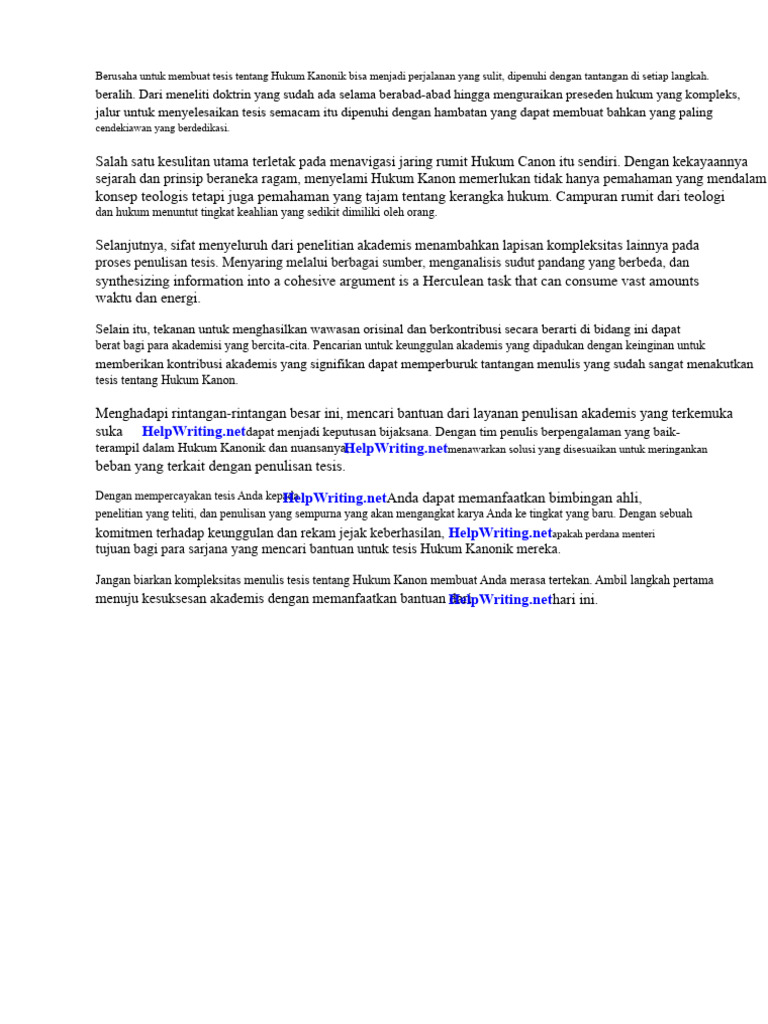 Berusaha untuk membuat tesis tentang Hukum Kanonik bisa menjadi perjalanan yang sulit, dipenuhi dengan tantangan di setiap langkah. beralih. Dari meneliti doktrin yang sudah ada selama berabad-abad hingga menguraikan preseden hukum yang kompleks, jalur untuk menyelesaikan tesis semacam itu dipenuhi dengan hambatan yang dapat membuat bahkan yang paling cendekiawan yang berdedikasi.

Salah satu kesulitan utama terletak pada menavigasi jaring rumit Hukum Canon itu sendiri. Dengan kekayaannya sejarah dan prinsip beraneka ragam, menyelami Hukum Kanon memerlukan tidak hanya pemahaman yang mendalam konsep teologis tetapi juga pemahaman yang tajam tentang kerangka hukum. Campuran rumit dari teologi dan hukum menuntut tingkat keahlian yang sedikit dimiliki oleh orang.

Selanjutnya, sifat menyeluruh dari penelitian akademis menambahkan lapisan kompleksitas lainnya pada proses penulisan tesis. Menyaring melalui berbagai sumber, menganalisis sudut pandang yang berbeda, dan synthesizing information into a cohesive argument is a Herculean task that can consume vast amounts waktu dan energi.

Selain itu, tekanan untuk menghasilkan wawasan orisinal dan berkontribusi secara berarti di bidang ini dapat berat bagi para akademisi yang bercita-cita. Pencarian untuk keunggulan akademis yang dipadukan dengan keinginan untuk memberikan kontribusi akademis yang signifikan dapat memperburuk tantangan menulis yang sudah sangat menakutkan tesis tentang Hukum Kanon.

Menghadapi rintangan-rintangan besar ini, mencari bantuan dari layanan penulisan akademis yang terkemuka suka HelpWriting.net dapat menjadi keputusan bijaksana. Dengan tim penulis berpengalaman yang baik-terampil dalam Hukum Kanonik dan nuansanya HelpWriting.net menawarkan solusi yang disesuaikan untuk meringankan beban yang terkait dengan penulisan tesis.

Dengan mempercayakan tesis Anda kepada HelpWriting.net Anda dapat memanfaatkan bimbingan ahli, penelitian yang teliti, dan penulisan yang sempurna yang akan mengangkat karya Anda ke tingkat yang baru. Dengan sebuah komitmen terhadap keunggulan dan rekam jejak keberhasilan, HelpWriting.net apakah perdana menteri tujuan bagi para sarjana yang mencari bantuan untuk tesis Hukum Kanonik mereka.

Jangan biarkan kompleksitas menulis tesis tentang Hukum Kanon membuat Anda merasa tertekan. Ambil langkah pertama menuju kesuksesan akademis dengan memanfaatkan bantuan dari HelpWriting.net hari ini.